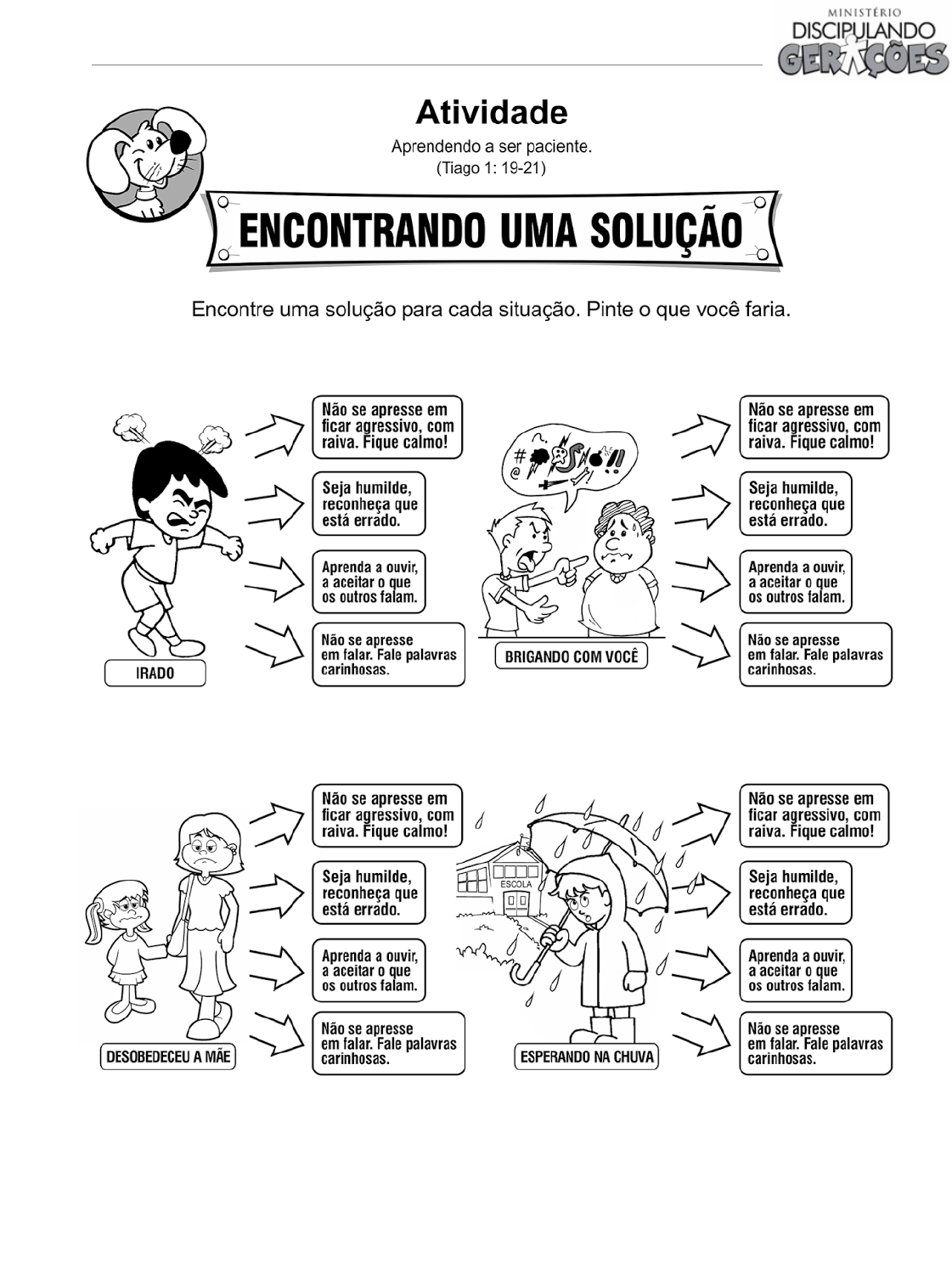 MINISTÉRIO
DISCIPULANDO
GERAÇÕES

Atividade

Aprendendo a ser paciente.
(Tiago 1: 19-21)

ENCONTRANDO UMA SOLUÇÃO

Encontre uma solução para cada situação. Pinte o que você faria.

IRADO

Não se apresse em ficar agressivo, com raiva. Fique calmo!

Seja humilde, reconheça que está errado.

Aprenda a ouvir, a aceitar o que os outros falam.

Não se apresse em falar. Fale palavras carinhosas.

BRIGANDO COM VOCÊ

Não se apresse em ficar agressivo, com raiva. Fique calmo!

Seja humilde, reconheça que está errado.

Aprenda a ouvir, a aceitar o que os outros falam.

Não se apresse em falar. Fale palavras carinhosas.

DESOBEDECEU A MÃE

Não se apresse em ficar agressivo, com raiva. Fique calmo!

Seja humilde, reconheça que está errado.

Aprenda a ouvir, a aceitar o que os outros falam.

Não se apresse em falar. Fale palavras carinhosas.

ESCOLA

ESPERANDO NA CHUVA

Não se apresse em ficar agressivo, com raiva. Fique calmo!

Seja humilde, reconheça que está errado.

Aprenda a ouvir, a aceitar o que os outros falam.

Não se apresse em falar. Fale palavras carinhosas.